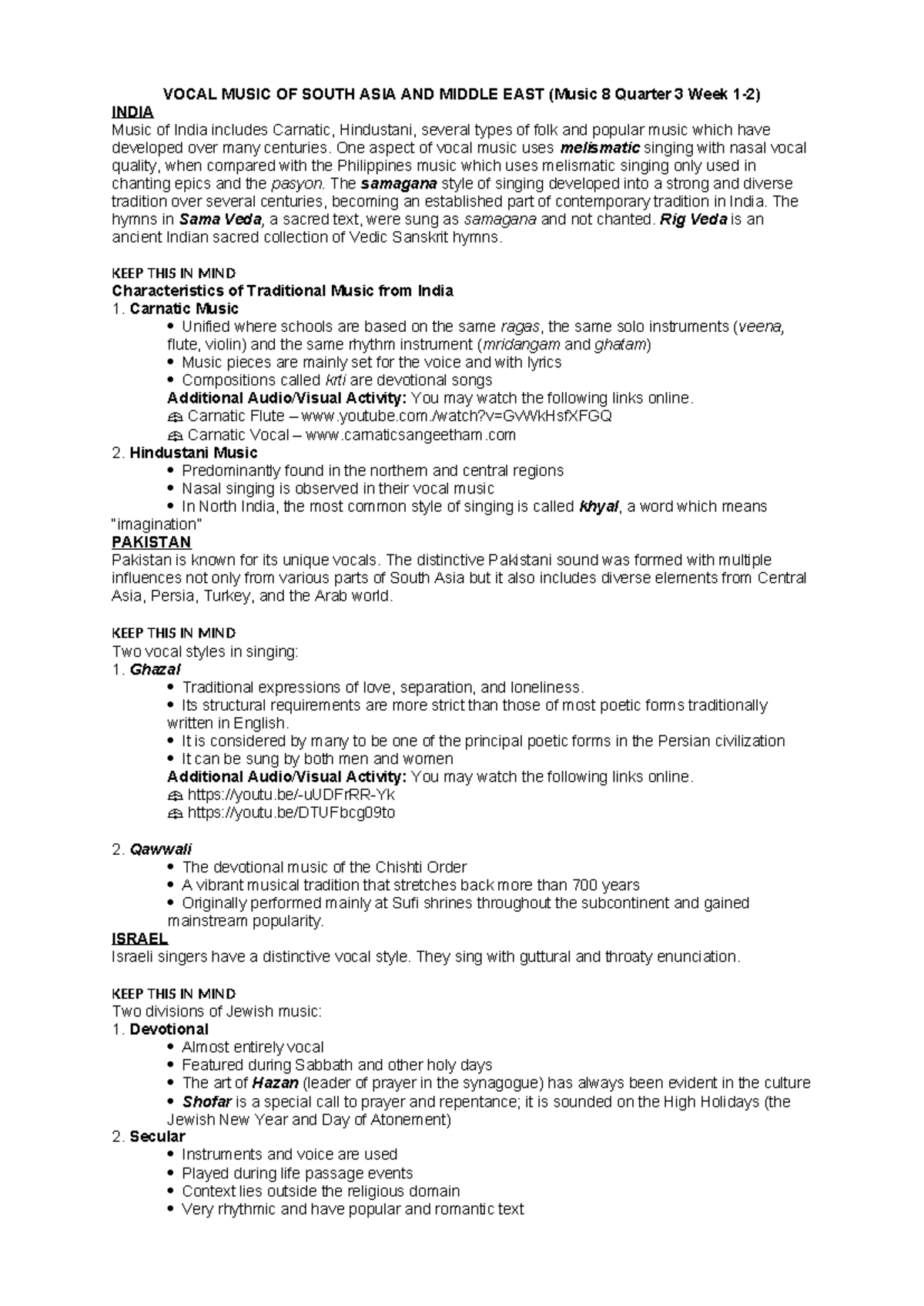 VOCAL MUSIC OF SOUTH ASIA AND MIDDLE EAST (Music 8 Quarter 3 Week 1-2)

INDIA

Music of India includes Carnatic, Hindustani, several types of folk and popular music which have developed over many centuries. One aspect of vocal music uses melismatic singing with nasal vocal quality, when compared with the Philippines music which uses melismatic singing only used in chanting epics and the pasyon. The samagana style of singing developed into a strong and diverse tradition over several centuries, becoming an established part of contemporary tradition in India. The hymns in Sama Veda, a sacred text, were sung as samagana and not chanted. Rig Veda is an ancient Indian sacred collection of Vedic Sanskrit hymns.

KEEP THIS IN MIND

Characteristics of Traditional Music from India

1. Carnatic Music

• Unified where schools are based on the same ragas, the same solo instruments (veena, flute, violin) and the same rhythm instrument (mridangam and ghatam)
• Music pieces are mainly set for the voice and with lyrics
• Compositions called krti are devotional songs

Additional Audio/Visual Activity: You may watch the following links online.
Carnatic Flute – www.youtube.com./watch?v=GvWkHsfXFGQ
Carnatic Vocal – www.carnaticsangeetham.com

2. Hindustani Music

• Predominantly found in the northern and central regions
• Nasal singing is observed in their vocal music
• In North India, the most common style of singing is called khyal, a word which means "imagination"

PAKISTAN

Pakistan is known for its unique vocals. The distinctive Pakistani sound was formed with multiple influences not only from various parts of South Asia but it also includes diverse elements from Central Asia, Persia, Turkey, and the Arab world.

KEEP THIS IN MIND

Two vocal styles in singing:

1. Ghazal

• Traditional expressions of love, separation, and loneliness.
• Its structural requirements are more strict than those of most poetic forms traditionally written in English.
• It is considered by many to be one of the principal poetic forms in the Persian civilization
• It can be sung by both men and women

Additional Audio/Visual Activity: You may watch the following links online.
https://youtu.be/-uUDFrRR-Yk
https://youtu.be/DTUFbcg09to

2. Qawwali

• The devotional music of the Chishti Order
• A vibrant musical tradition that stretches back more than 700 years
• Originally performed mainly at Sufi shrines throughout the subcontinent and gained mainstream popularity.

ISRAEL

Israeli singers have a distinctive vocal style. They sing with guttural and throaty enunciation.

KEEP THIS IN MIND

Two divisions of Jewish music:

1. Devotional

• Almost entirely vocal
• Featured during Sabbath and other holy days
• The art of Hazan (leader of prayer in the synagogue) has always been evident in the culture
• Shofar is a special call to prayer and repentance; it is sounded on the High Holidays (the Jewish New Year and Day of Atonement)

2. Secular

• Instruments and voice are used
• Played during life passage events
• Context lies outside the religious domain
• Very rhythmic and have popular and romantic text